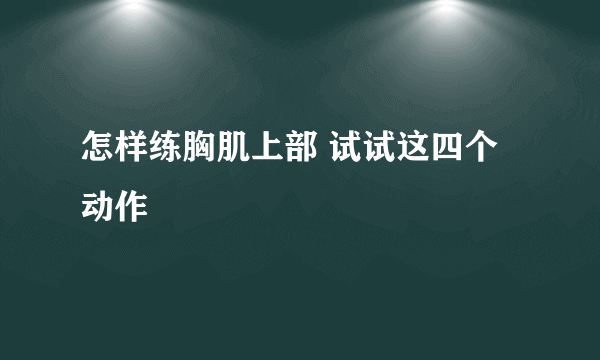 怎样练胸肌上部 试试这四个动作